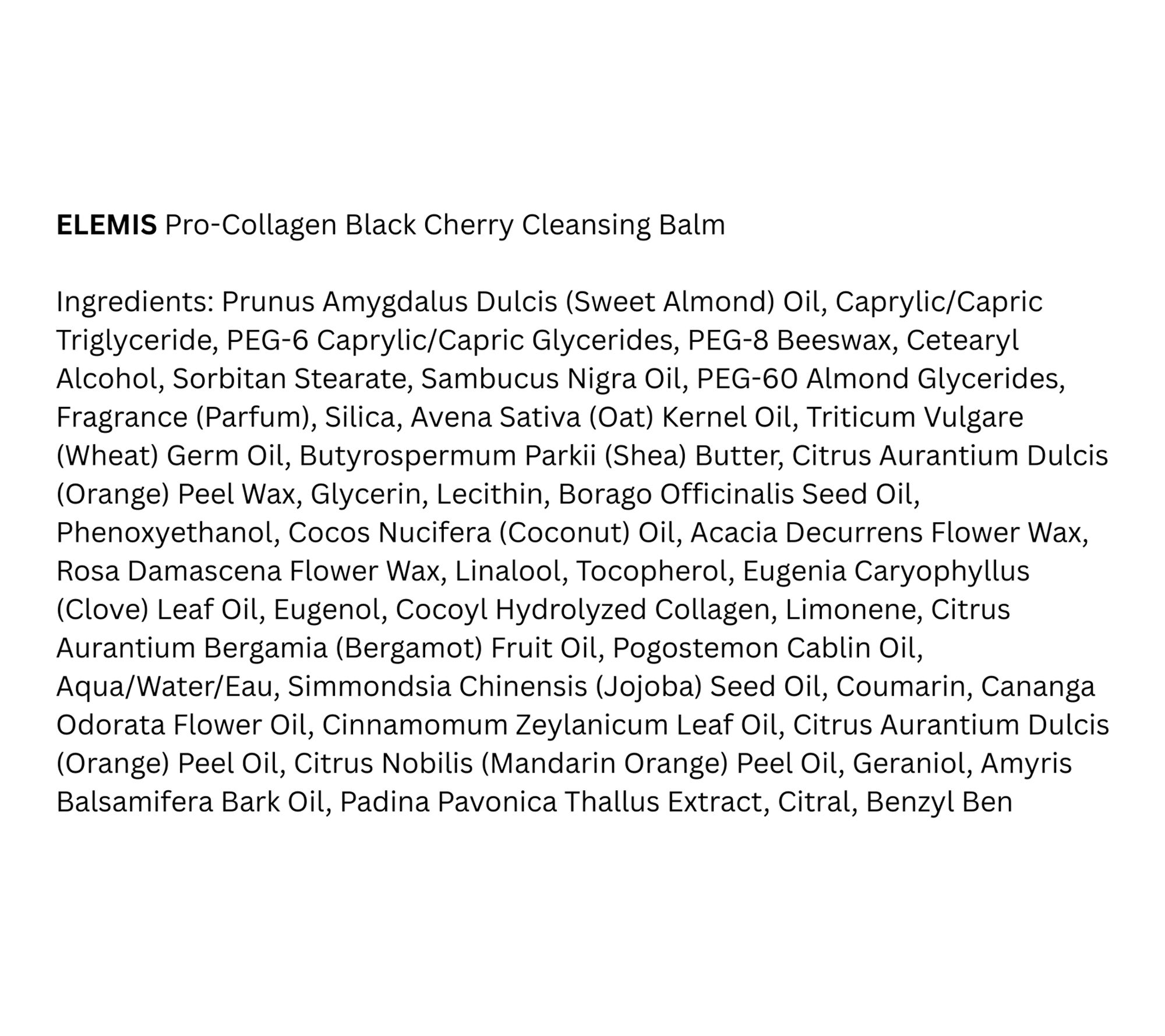 ELEMIS Pro-Collagen Black Cherry Cleansing Balm

Ingredients: Prunus Amygdalus Dulcis (Sweet Almond) Oil, Caprylic/Capric Triglyceride, PEG-6 Caprylic/Capric Glycerides, PEG-8 Beeswax, Cetearyl Alcohol, Sorbitan Stearate, Sambucus Nigra Oil, PEG-60 Almond Glycerides, Fragrance (Parfum), Silica, Avena Sativa (Oat) Kernel Oil, Triticum Vulgare (Wheat) Germ Oil, Butyrospermum Parkii (Shea) Butter, Citrus Aurantium Dulcis (Orange) Peel Wax, Glycerin, Lecithin, Borago Officinalis Seed Oil, Phenoxyethanol, Cocos Nucifera (Coconut) Oil, Acacia Decurrens Flower Wax, Rosa Damascena Flower Wax, Linalool, Tocopherol, Eugenia Caryophyllus (Clove) Leaf Oil, Eugenol, Cocoyl Hydrolyzed Collagen, Limonene, Citrus Aurantium Bergamia (Bergamot) Fruit Oil, Pogostemon Cablin Oil, Aqua/Water/Eau, Simmondsia Chinensis (Jojoba) Seed Oil, Coumarin, Cananga Odorata Flower Oil, Cinnamomum Zeylanicum Leaf Oil, Citrus Aurantium Dulcis (Orange) Peel Oil, Citrus Nobilis (Mandarin Orange) Peel Oil, Geraniol, Amyris Balsamifera Bark Oil, Padina Pavonica Thallus Extract, Citral, Benzyl Ben